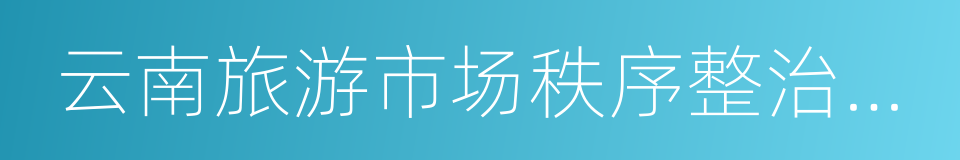 云南旅游市场秩序整治...